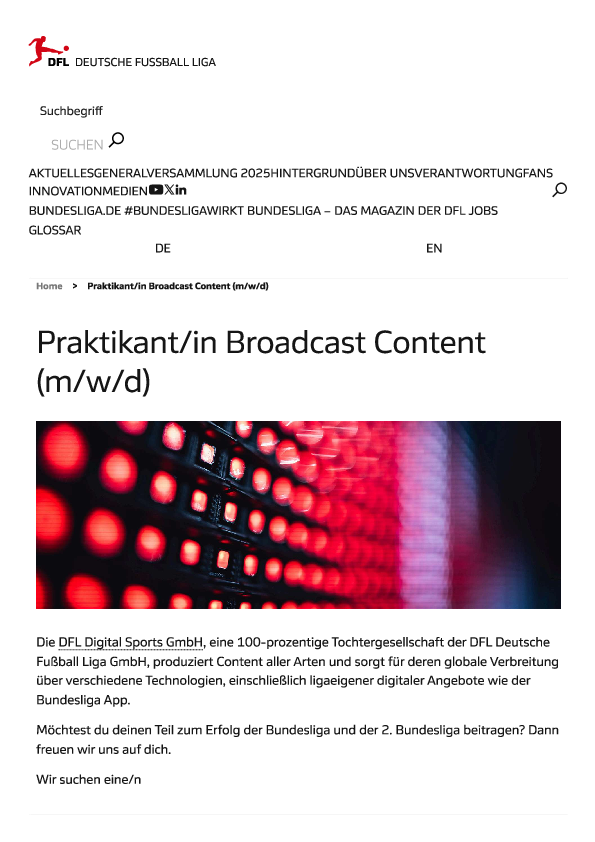 DFL DEUTSCHE FUSSBALL LIGA

Suchbegriff

SUCHEN

AKTUELLESGENERALVERSAMMLUNG 2025HINTERGRUNDÜBER UNSVERANTWORTUNGFANS INNOVATIONMEDIEN

BUNDESLIGA.DE #BUNDESLIGAWIRKT BUNDESLIGA – DAS MAGAZIN DER DFL JOBS GLOSSAR

DE EN

Home > Praktikant/in Broadcast Content (m/w/d)

Praktikant/in Broadcast Content (m/w/d)

Die DFL Digital Sports GmbH, eine 100-prozentige Tochtergesellschaft der DFL Deutsche Fußball Liga GmbH, produziert Content aller Arten und sorgt für deren globale Verbreitung über verschiedene Technologien, einschließlich ligaeigener digitaler Angebote wie der Bundesliga App.

Möchtest du deinen Teil zum Erfolg der Bundesliga und der 2. Bundesliga beitragen? Dann freuen wir uns auf dich.

Wir suchen eine/n